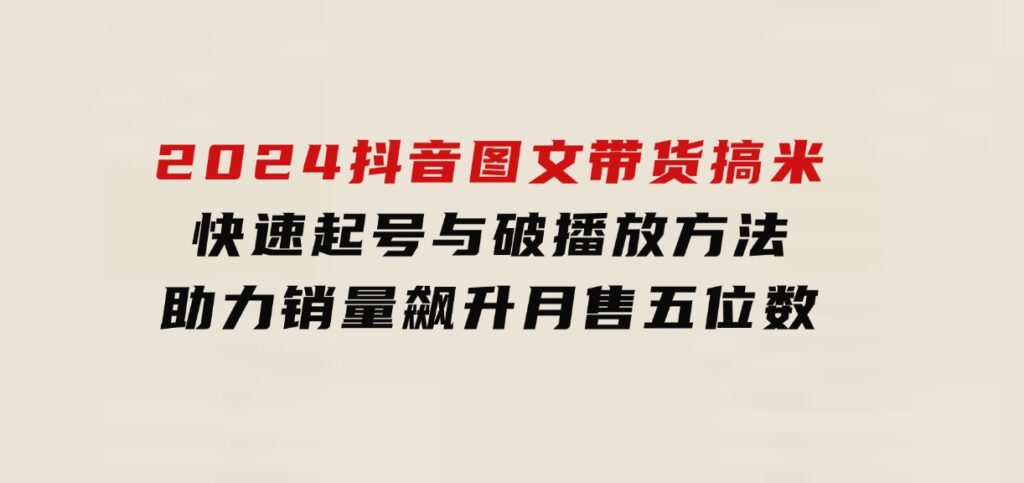 2024抖音图文带货搞米
快速起号与破播放方法
助力销量飙升月售五位数